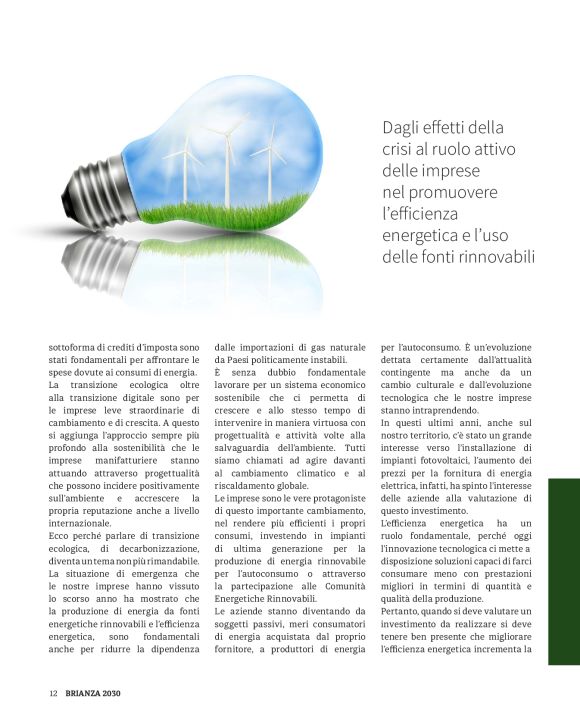 Dagli effetti della crisi al ruolo attivo delle imprese nel promuovere l'efficienza energetica e l'uso delle fonti rinnovabili

sottoforma di crediti d'imposta sono stati fondamentali per affrontare le spese dovute ai consumi di energia.
La transizione ecologica oltre alla transizione digitale sono per le imprese leve straordinarie di cambiamento e di crescita. A questo si aggiunga l'approccio sempre più profondo alla sostenibilità che le imprese manifatturiere stanno attuando attraverso progettualità che possono incidere positivamente sull'ambiente e accrescere la propria reputazione anche a livello internazionale.
Ecco perché parlare di transizione ecologica, di decarbonizzazione, diventa un tema non più rimandabile.
La situazione di emergenza che le nostre imprese hanno vissuto lo scorso anno ha mostrato che la produzione di energia da fonti energetiche rinnovabili e l'efficienza energetica, sono fondamentali anche per ridurre la dipendenza dalle importazioni di gas naturale da Paesi politicamente instabili.
È senza dubbio fondamentale lavorare per un sistema economico sostenibile che ci permetta di crescere e allo stesso tempo di intervenire in maniera virtuosa con progettualità e attività volte alla salvaguardia dell'ambiente. Tutti siamo chiamati ad agire davanti al cambiamento climatico e al riscaldamento globale.
Le imprese sono le vere protagoniste di questo importante cambiamento, nel rendere più efficienti i propri consumi, investendo in impianti di ultima generazione per la produzione di energia rinnovabile per l'autoconsumo o attraverso la partecipazione alle Comunità Energetiche Rinnovabili.
Le aziende stanno diventando da soggetti passivi, meri consumatori di energia acquistata dal proprio fornitore, a produttori di energia per l'autoconsumo. È un'evoluzione dettata certamente dall'attualità contingente ma anche da un cambio culturale e dall'evoluzione tecnologica che le nostre imprese stanno intraprendendo.
In questi ultimi anni, anche sul nostro territorio, c'è stato un grande interesse verso l'installazione di impianti fotovoltaici, l'aumento dei prezzi per la fornitura di energia elettrica, infatti, ha spinto l'interesse delle aziende alla valutazione di questo investimento.
L'efficienza energetica ha un ruolo fondamentale, perché oggi l'innovazione tecnologica ci mette a disposizione soluzioni capaci di farci consumare meno con prestazioni migliori in termini di quantità e qualità della produzione.
Pertanto, quando si deve valutare un investimento da realizzare si deve tenere ben presente che migliorare l'efficienza energetica incrementa la

12 BRIANZA 2030